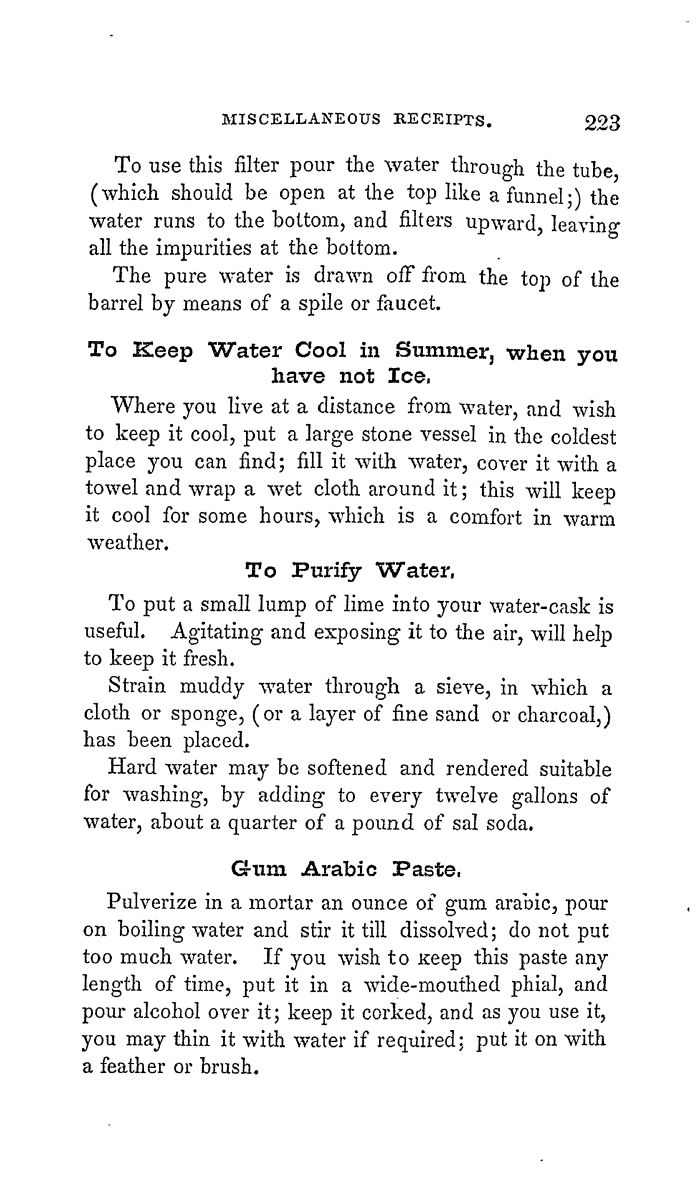 MISCELLANEOUS RECEIPTS. 223

To use this filter pour the water through the tube, (which should be open at the top like a funnel;) the water runs to the bottom, and filters upward, leaving all the impurities at the bottom.

The pure water is drawn off from the top of the barrel by means of a spile or faucet.

To Keep Water Cool in Summer, when you have not Ice.

Where you live at a distance from water, and wish to keep it cool, put a large stone vessel in the coldest place you can find; fill it with water, cover it with a towel and wrap a wet cloth around it; this will keep it cool for some hours, which is a comfort in warm weather.

To Purify Water.

To put a small lump of lime into your water-cask is useful. Agitating and exposing it to the air, will help to keep it fresh.

Strain muddy water through a sieve, in which a cloth or sponge, (or a layer of fine sand or charcoal,) has been placed.

Hard water may be softened and rendered suitable for washing, by adding to every twelve gallons of water, about a quarter of a pound of sal soda.

Gum Arabic Paste.

Pulverize in a mortar an ounce of gum arabic, pour on boiling water and stir it till dissolved; do not put too much water. If you wish to keep this paste any length of time, put it in a wide-mouthed phial, and pour alcohol over it; keep it corked, and as you use it, you may thin it with water if required; put it on with a feather or brush.